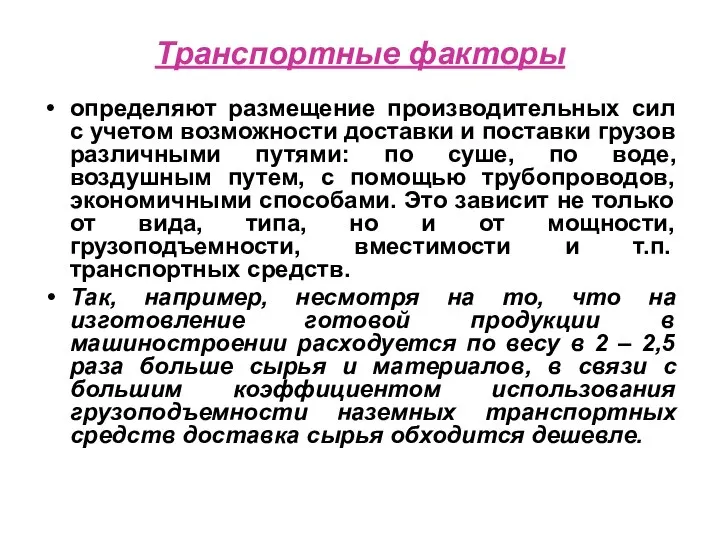 Транспортные факторы

• определяют размещение производительных сил с учетом возможности доставки и поставки грузов различными путями: по суше, по воде, воздушным путем, с помощью трубопроводов, экономичными способами. Это зависит не только от вида, типа, но и от мощности, грузоподъемности, вместимости и т.п. транспортных средств.

• Так, например, несмотря на то, что на изготовление готовой продукции в машиностроении расходуется по весу в 2 – 2,5 раза больше сырья и материалов, в связи с большим коэффициентом использования грузоподъемности наземных транспортных средств доставка сырья обходится дешевле.